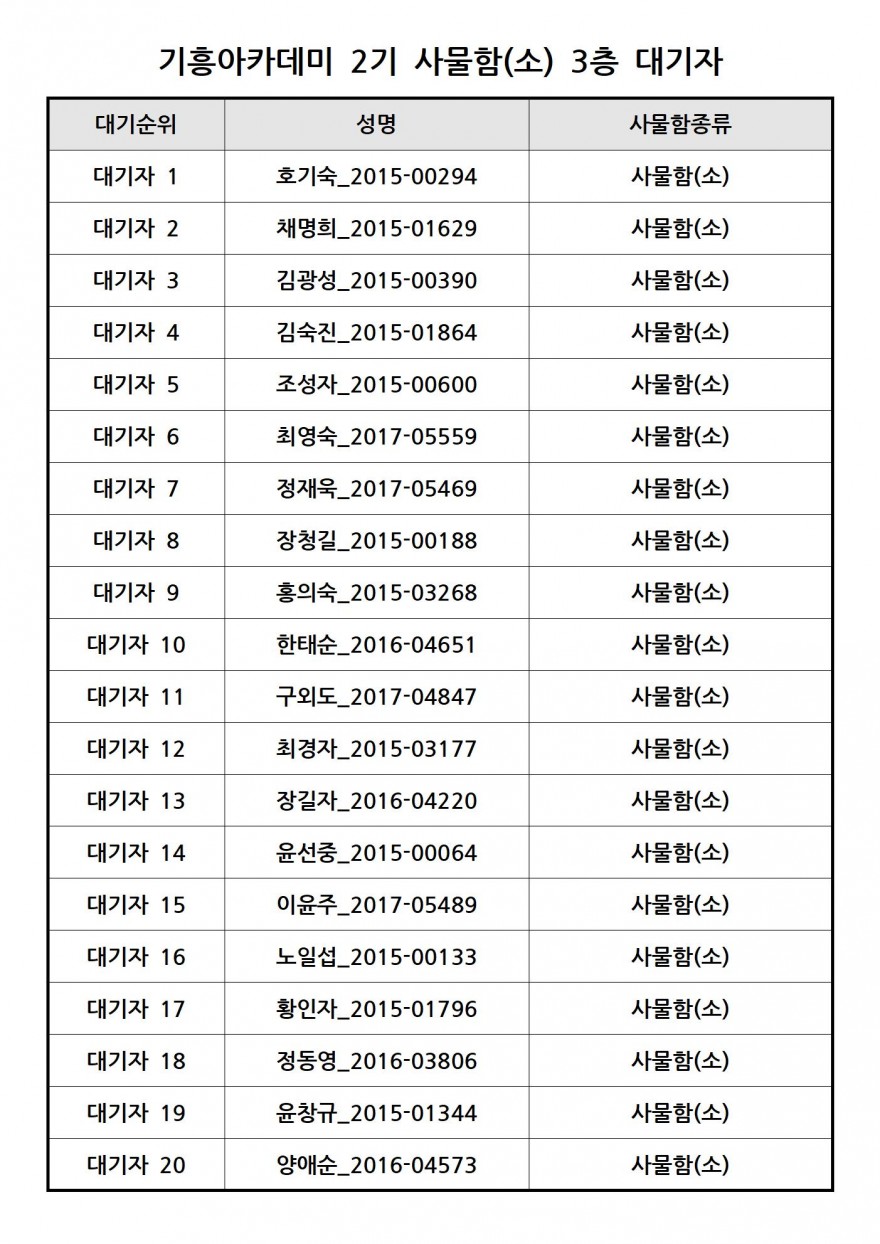 기흥아카데미 2기 사물함(소) 3층 대기자

| 대기순위 | 성명 | 사물함종류 |
|---|---|---|
| 대기자 1 | 호기숙_2015-00294 | 사물함(소) |
| 대기자 2 | 채명희_2015-01629 | 사물함(소) |
| 대기자 3 | 김광성_2015-00390 | 사물함(소) |
| 대기자 4 | 김숙진_2015-01864 | 사물함(소) |
| 대기자 5 | 조성자_2015-00600 | 사물함(소) |
| 대기자 6 | 최영숙_2017-05559 | 사물함(소) |
| 대기자 7 | 정재욱_2017-05469 | 사물함(소) |
| 대기자 8 | 장청길_2015-00188 | 사물함(소) |
| 대기자 9 | 홍의숙_2015-03268 | 사물함(소) |
| 대기자 10 | 한태순_2016-04651 | 사물함(소) |
| 대기자 11 | 구외도_2017-04847 | 사물함(소) |
| 대기자 12 | 최경자_2015-03177 | 사물함(소) |
| 대기자 13 | 장길자_2016-04220 | 사물함(소) |
| 대기자 14 | 윤선중_2015-00064 | 사물함(소) |
| 대기자 15 | 이윤주_2017-05489 | 사물함(소) |
| 대기자 16 | 노일섭_2015-00133 | 사물함(소) |
| 대기자 17 | 황인자_2015-01796 | 사물함(소) |
| 대기자 18 | 정동영_2016-03806 | 사물함(소) |
| 대기자 19 | 윤창규_2015-01344 | 사물함(소) |
| 대기자 20 | 양애순_2016-04573 | 사물함(소) |